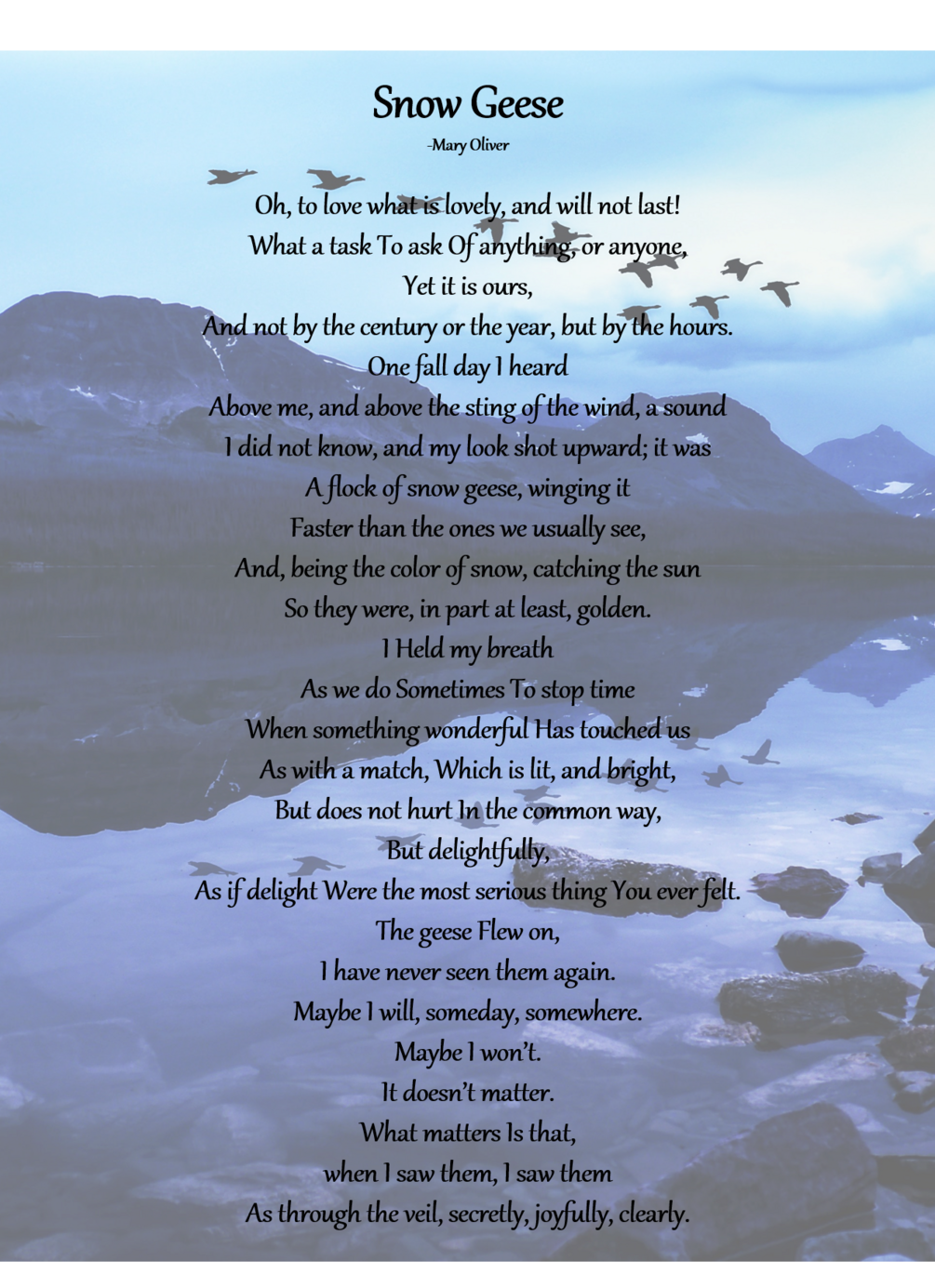 Snow Geese

-Mary Oliver

Oh, to love what is lovely, and will not last!
What a task To ask Of anything, or anyone,
Yet it is ours,
And not by the century or the year, but by the hours.
One fall day I heard
Above me, and above the sting of the wind, a sound
I did not know, and my look shot upward; it was
A flock of snow geese, winging it
Faster than the ones we usually see,
And, being the color of snow, catching the sun
So they were, in part at least, golden.
I Held my breath
As we do Sometimes To stop time
When something wonderful Has touched us
As with a match, Which is lit, and bright,
But does not hurt In the common way,
But delightfully,
As if delight Were the most serious thing You ever felt.
The geese Flew on,
I have never seen them again.
Maybe I will, someday, somewhere.
Maybe I won't.
It doesn't matter.
What matters Is that,
when I saw them, I saw them
As through the veil, secretly, joyfully, clearly.